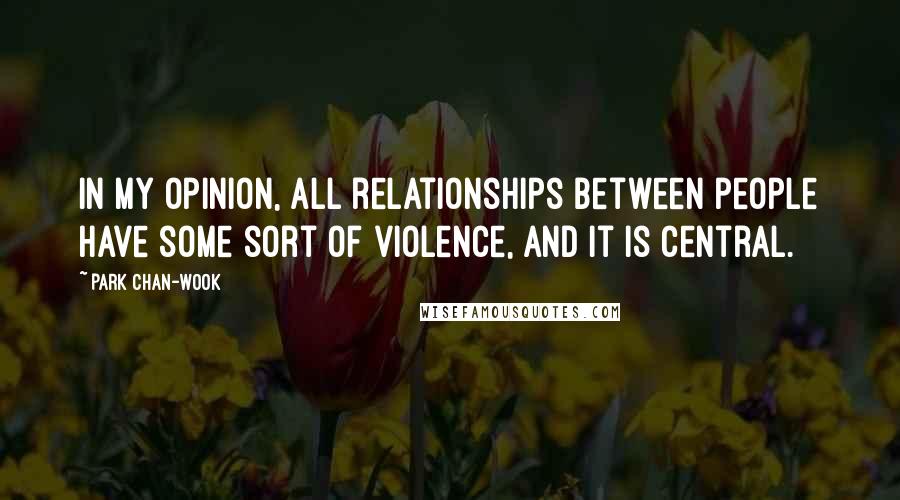 IN MY OPINION, ALL RELATIONSHIPS BETWEEN PEOPLE HAVE SOME SORT OF VIOLENCE, AND IT IS CENTRAL.

~ PARK CHAN-WOOK

WISEFAMOUSQUOTES.COM